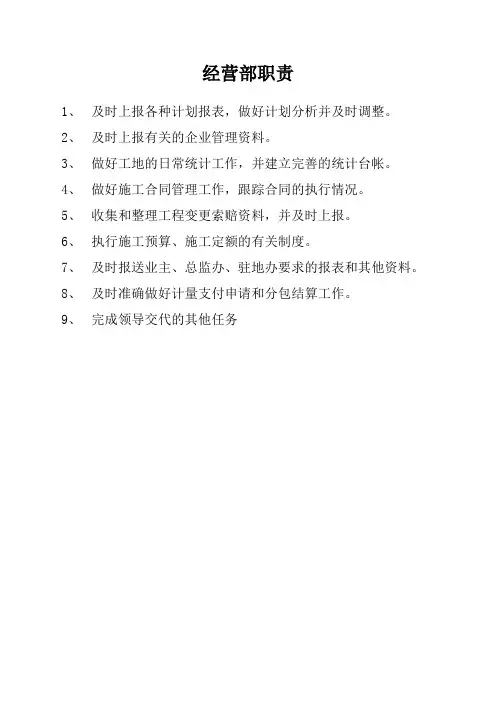 经营部职责

1、 及时上报各种计划报表，做好计划分析并及时调整。

2、 及时上报有关的企业管理资料。

3、 做好工地的日常统计工作，并建立完善的统计台帐。

4、 做好施工合同管理工作，跟踪合同的执行情况。

5、 收集和整理工程变更索赔资料，并及时上报。

6、 执行施工预算、施工定额的有关制度。

7、 及时报送业主、总监办、驻地办要求的报表和其他资料。

8、 及时准确做好计量支付申请和分包结算工作。

9、 完成领导交代的其他任务